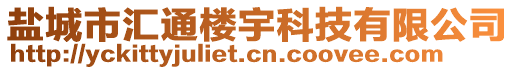 盐城市汇通楼宇科技有限公司
http://yckittyjuliet.cn.coovee.com